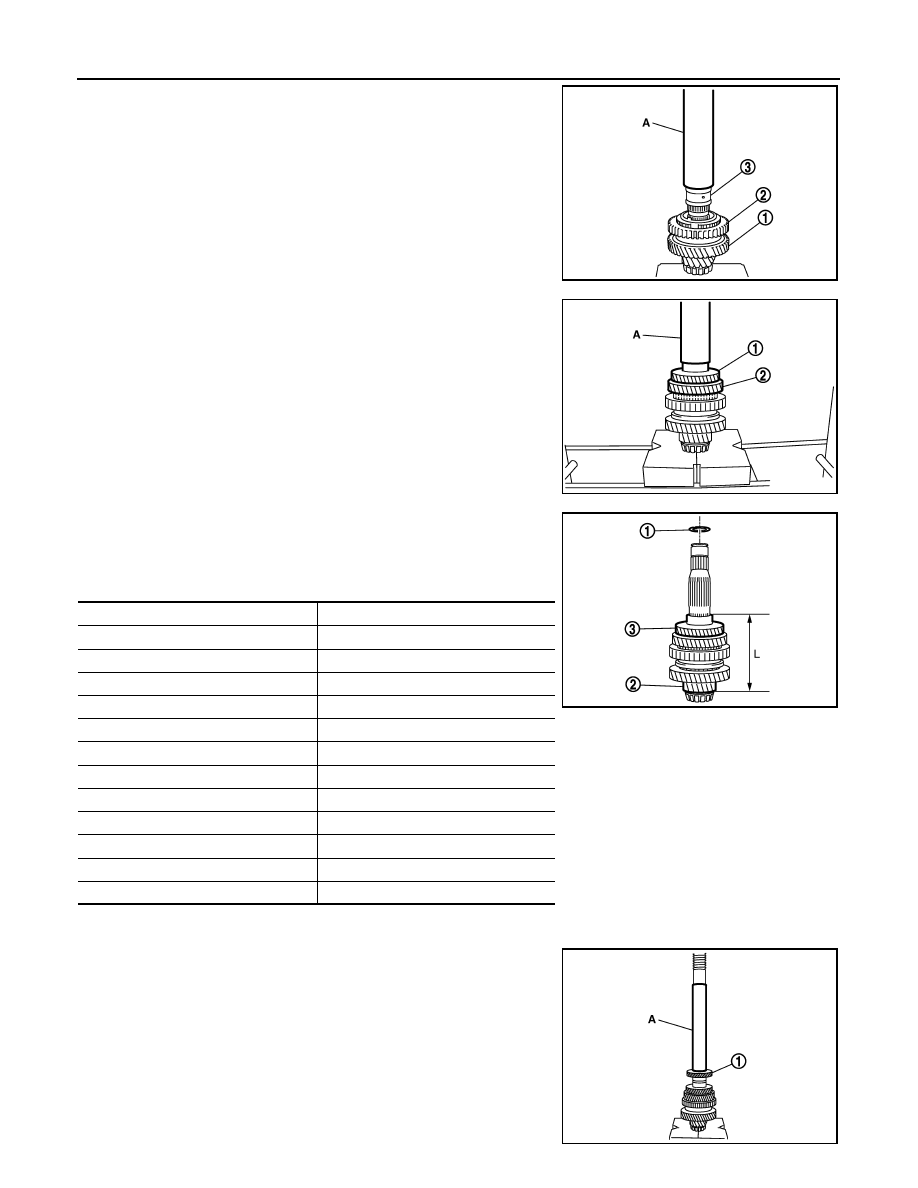 A
3
2
1

A
1
2

1
3
L
2

A
1